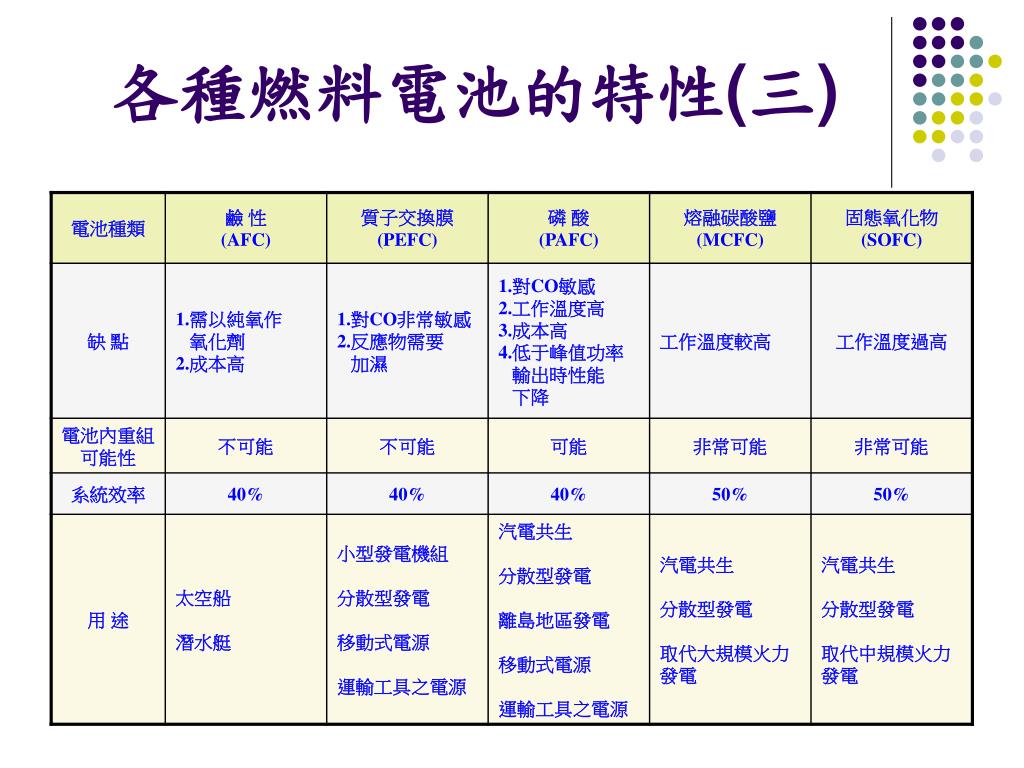 各種燃料電池的特性(三)

| 電池種類 | 鹼 性 (AFC) | 質子交換膜 (PEFC) | 磷 酸 (PAFC) | 熔融碳酸鹽 (MCFC) | 固態氧化物 (SOFC) |
|---|---|---|---|---|---|
| 缺 點 | 1.需以純氧作氧化劑 2.成本高 | 1.對CO非常敏感 2.反應物需要加濕 | 1.對CO敏感 2.工作溫度高 3.成本高 4.低于峰值功率輸出時性能下降 | 工作溫度較高 | 工作溫度過高 |
| 電池內重組可能性 | 不可能 | 不可能 | 可能 | 非常可能 | 非常可能 |
| 系統效率 | 40% | 40% | 40% | 50% | 50% |
| 用 途 | 太空船 潛水艇 | 小型發電機組 分散型發電 移動式電源 運輸工具之電源 | 汽電共生 分散型發電 離島地區發電 移動式電源 運輸工具之電源 | 汽電共生 分散型發電 取代大規模火力發電 | 汽電共生 分散型發電 取代中規模火力發電 |